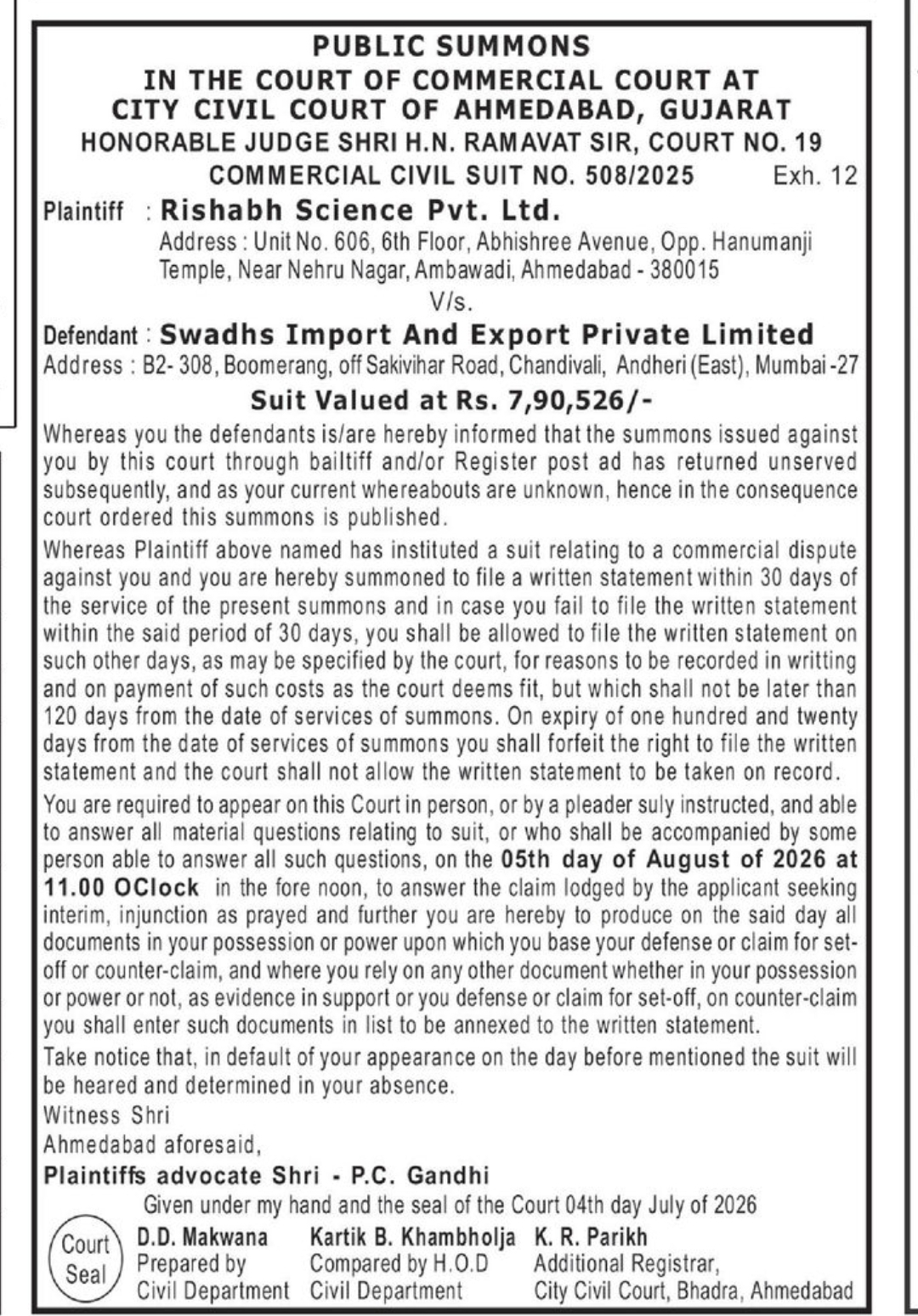 PUBLIC SUMMONS
IN THE COURT OF COMMERCIAL COURT AT
CITY CIVIL COURT OF AHMEDABAD, GUJARAT
HONORABLE JUDGE SHRI H.N. RAMAVAT SIR, COURT NO. 19
COMMERCIAL CIVIL SUIT NO. 508/2025 Exh. 12

Plaintiff : Rishabh Science Pvt. Ltd.
Address : Unit No. 606, 6th Floor, Abhishree Avenue, Opp. Hanumanji Temple, Near Nehru Nagar, Ambawadi, Ahmedabad - 380015
V/s.
Defendant : Swadhs Import And Export Private Limited
Address : B2- 308, Boomerang, off Sakivihar Road, Chandivali, Andheri (East), Mumbai -27

Suit Valued at Rs. 7,90,526/-

Whereas you the defendants is/are hereby informed that the summons issued against you by this court through bailtiff and/or Register post ad has returned unserved subsequently, and as your current whereabouts are unknown, hence in the consequence court ordered this summons is published.

Whereas Plaintiff above named has instituted a suit relating to a commercial dispute against you and you are hereby summoned to file a written statement within 30 days of the service of the present summons and in case you fail to file the written statement within the said period of 30 days, you shall be allowed to file the written statement on such other days, as may be specified by the court, for reasons to be recorded in writting and on payment of such costs as the court deems fit, but which shall not be later than 120 days from the date of services of summons. On expiry of one hundred and twenty days from the date of services of summons you shall forfeit the right to file the written statement and the court shall not allow the written statement to be taken on record.

You are required to appear on this Court in person, or by a pleader suly instructed, and able to answer all material questions relating to suit, or who shall be accompanied by some person able to answer all such questions, on the 05th day of August of 2026 at 11.00 OClock in the fore noon, to answer the claim lodged by the applicant seeking interim, injunction as prayed and further you are hereby to produce on the said day all documents in your possession or power upon which you base your defense or claim for set-off or counter-claim, and where you rely on any other document whether in your possession or power or not, as evidence in support or you defense or claim for set-off, on counter-claim you shall enter such documents in list to be annexed to the written statement.

Take notice that, in default of your appearance on the day before mentioned the suit will be heared and determined in your absence.

Witness Shri
Ahmedabad aforesaid,
Plaintiffs advocate Shri - P.C. Gandhi
Given under my hand and the seal of the Court 04th day July of 2026

Court Seal
D.D. Makwana
Prepared by
Civil Department
Kartik B. Khambholja
Compared by H.O.D
Civil Department
K. R. Parikh
Additional Registrar,
City Civil Court, Bhadra, Ahmedabad